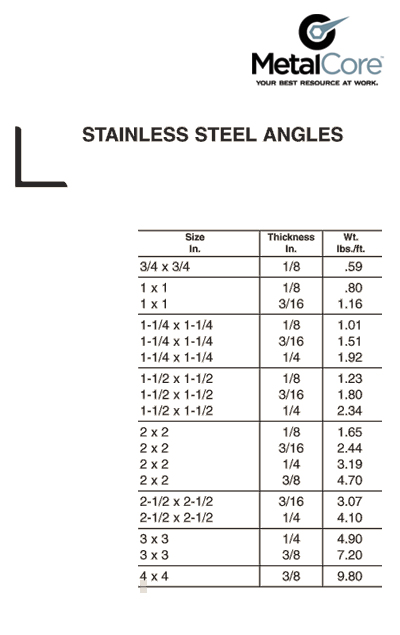 MetalCore
YOUR BEST RESOURCE AT WORK.

STAINLESS STEEL ANGLES

| Size In. | Thickness In. | Wt. lbs./ft. |
|---|---|---|
| 3/4 x 3/4 | 1/8 | .59 |
| 1 x 1 | 1/8 | .80 |
| 1 x 1 | 3/16 | 1.16 |
| 1-1/4 x 1-1/4 | 1/8 | 1.01 |
| 1-1/4 x 1-1/4 | 3/16 | 1.51 |
| 1-1/4 x 1-1/4 | 1/4 | 1.92 |
| 1-1/2 x 1-1/2 | 1/8 | 1.23 |
| 1-1/2 x 1-1/2 | 3/16 | 1.80 |
| 1-1/2 x 1-1/2 | 1/4 | 2.34 |
| 2 x 2 | 1/8 | 1.65 |
| 2 x 2 | 3/16 | 2.44 |
| 2 x 2 | 1/4 | 3.19 |
| 2 x 2 | 3/8 | 4.70 |
| 2-1/2 x 2-1/2 | 3/16 | 3.07 |
| 2-1/2 x 2-1/2 | 1/4 | 4.10 |
| 3 x 3 | 1/4 | 4.90 |
| 3 x 3 | 3/8 | 7.20 |
| 4 x 4 | 3/8 | 9.80 |